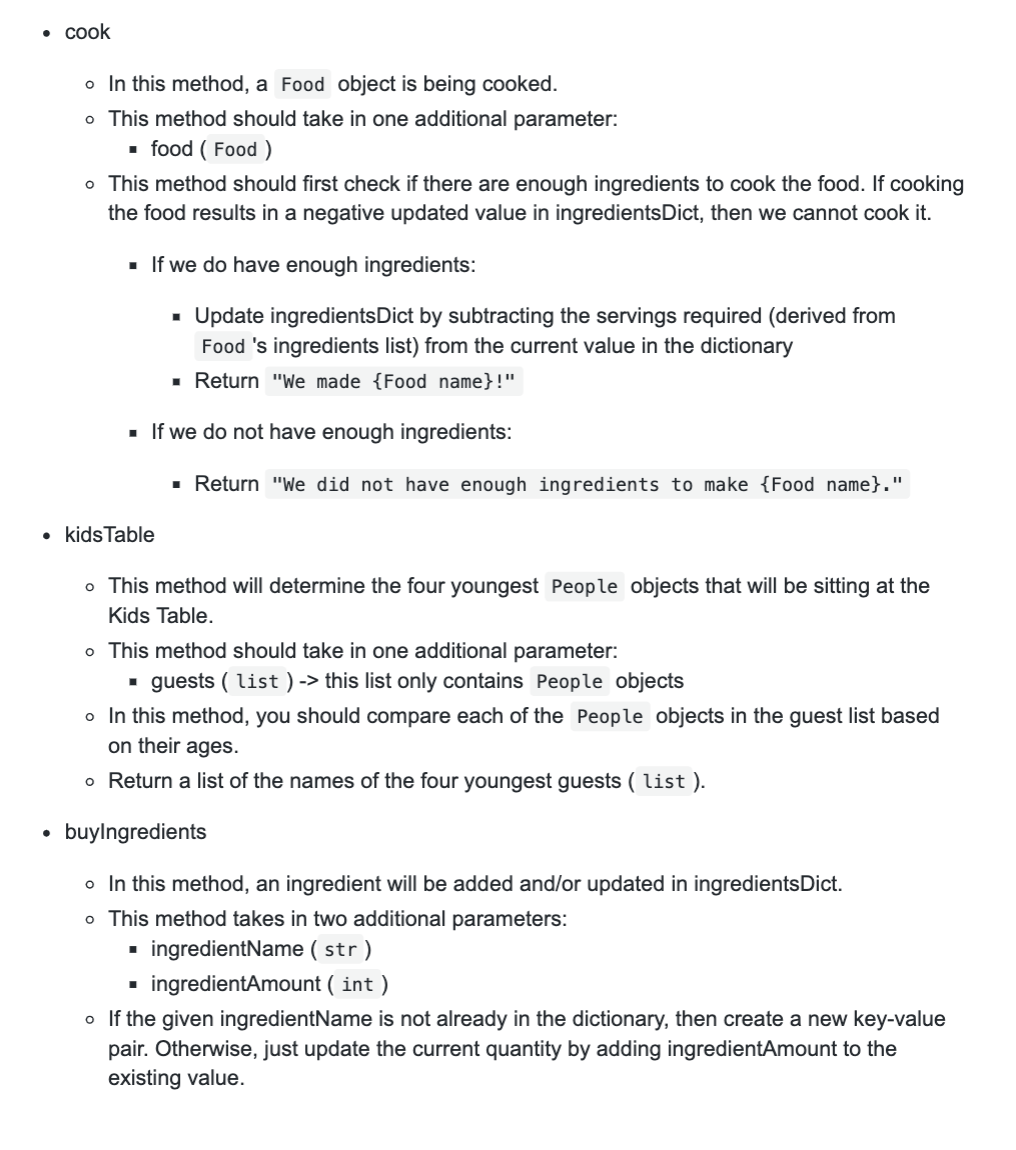 - cook
  - In this method, a Food object is being cooked.
  - This method should take in one additional parameter:
    - food ( Food )
  - This method should first check if there are enough ingredients to cook the food. If cooking the food results in a negative updated value in ingredientsDict, then we cannot cook it.
    - If we do have enough ingredients:
      - Update ingredientsDict by subtracting the servings required (derived from Food 's ingredients list) from the current value in the dictionary
      - Return "We made {Food name}!"
    - If we do not have enough ingredients:
      - Return "We did not have enough ingredients to make {Food name}."
- kidsTable
  - This method will determine the four youngest People objects that will be sitting at the Kids Table.
  - This method should take in one additional parameter:
    - guests ( list ) -> this list only contains People objects
  - In this method, you should compare each of the People objects in the guest list based on their ages.
  - Return a list of the names of the four youngest guests ( list ).
- buyIngredients
  - In this method, an ingredient will be added and/or updated in ingredientsDict.
  - This method takes in two additional parameters:
    - ingredientName ( str )
    - ingredientAmount ( int )
  - If the given ingredientName is not already in the dictionary, then create a new key-value pair. Otherwise, just update the current quantity by adding ingredientAmount to the existing value.